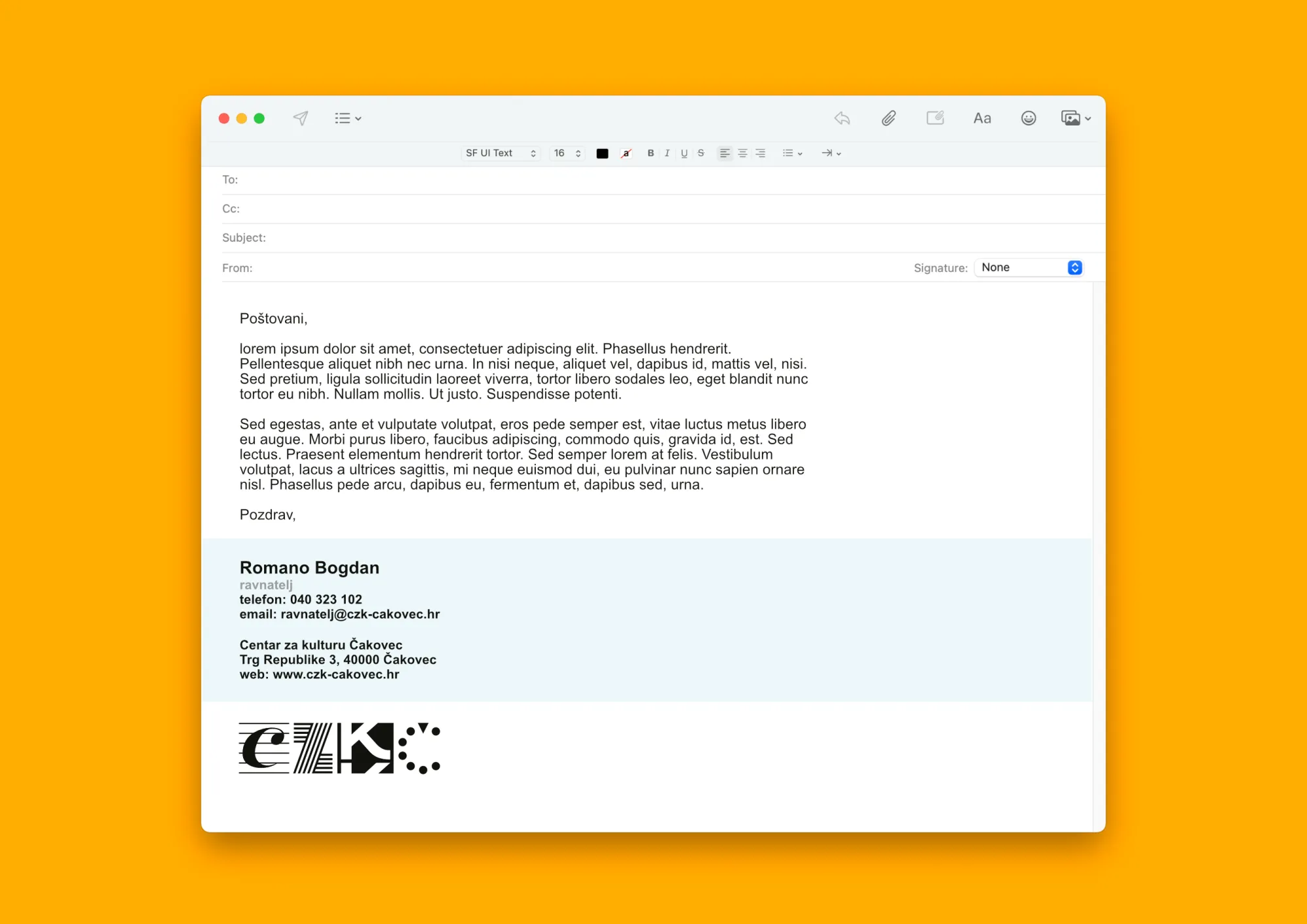 Aa

SF UI Text 16 B I U S

To:

Cc:

Subject:

From:

Signature: None

Poštovani,

lorem ipsum dolor sit amet, consectetuer adipiscing elit. Phasellus hendrerit. Pellentesque aliquet nibh nec urna. In nisi neque, aliquet vel, dapibus id, mattis vel, nisi. Sed pretium, ligula sollicitudin laoreet viverra, tortor libero sodales leo, eget blandit nunc tortor eu nibh. Nullam mollis. Ut justo. Suspendisse potenti.

Sed egestas, ante et vulputate volutpat, eros pede semper est, vitae luctus metus libero eu augue. Morbi purus libero, faucibus adipiscing, commodo quis, gravida id, est. Sed lectus. Praesent elementum hendrerit tortor. Sed semper lorem at felis. Vestibulum volutpat, lacus a ultrices sagittis, mi neque euismod dui, eu pulvinar nunc sapien ornare nisl. Phasellus pede arcu, dapibus eu, fermentum et, dapibus sed, urna.

Pozdrav,

Romano Bogdan
ravnatelj
telefon: 040 323 102
email: ravnatelj@czk-cakovec.hr

Centar za kulturu Čakovec
Trg Republike 3, 40000 Čakovec
web: www.czk-cakovec.hr

CZK